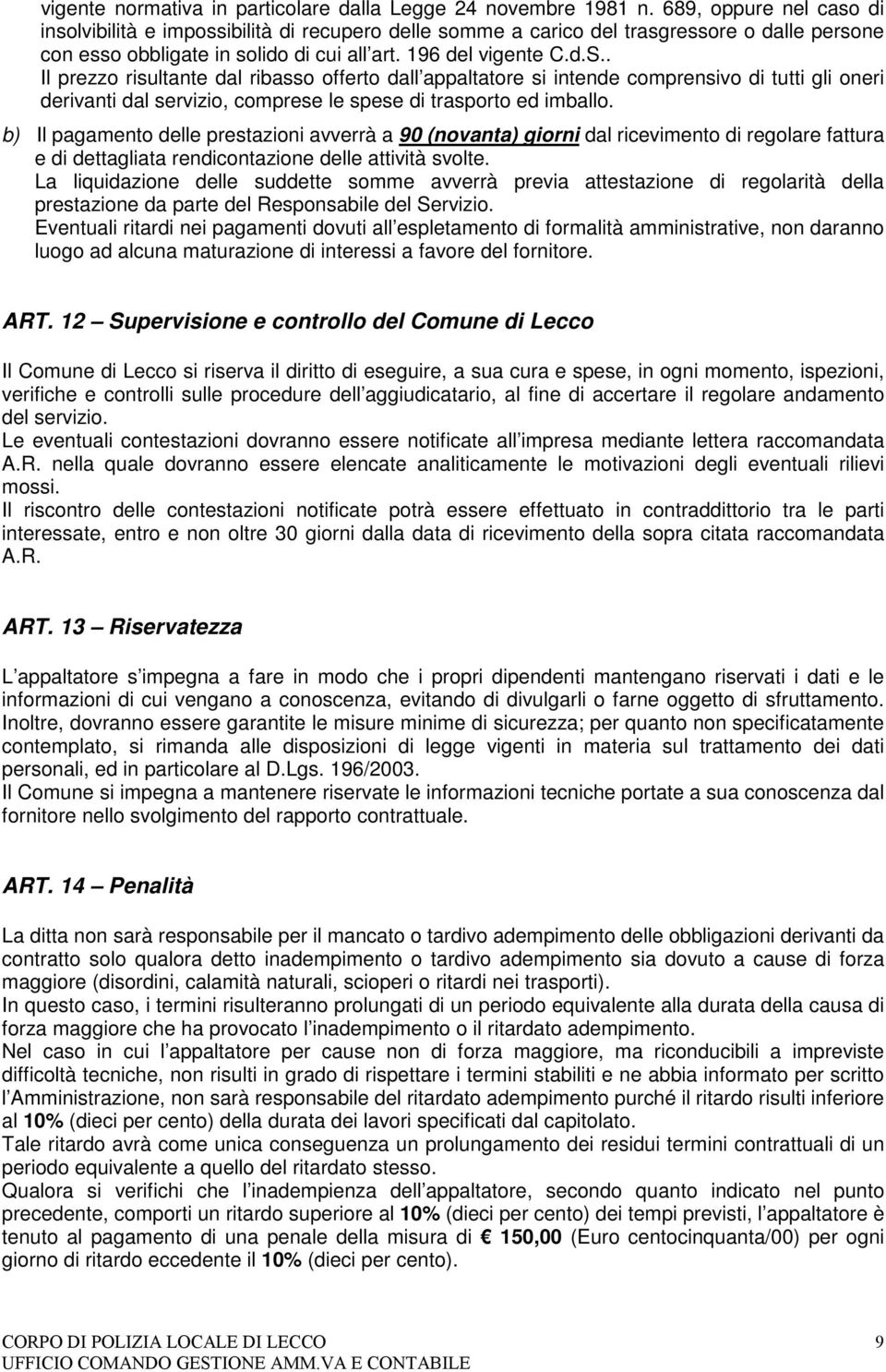 vigente normativa in particolare dalla Legge 24 novembre 1981 n. 689, oppure nel caso di insolvibilità e impossibilità di recupero delle somme a carico del trasgressore o dalle persone con esso obbligate in solido di cui all art. 196 del vigente C.d.S..

Il prezzo risultante dal ribasso offerto dall appaltatore si intende comprensivo di tutti gli oneri derivanti dal servizio, comprese le spese di trasporto ed imballo.

b) Il pagamento delle prestazioni avverrà a 90 (novanta) giorni dal ricevimento di regolare fattura e di dettagliata rendicontazione delle attività svolte.

La liquidazione delle suddette somme avverrà previa attestazione di regolarità della prestazione da parte del Responsabile del Servizio.

Eventuali ritardi nei pagamenti dovuti all espletamento di formalità amministrative, non daranno luogo ad alcuna maturazione di interessi a favore del fornitore.

ART. 12 – Supervisione e controllo del Comune di Lecco

Il Comune di Lecco si riserva il diritto di eseguire, a sua cura e spese, in ogni momento, ispezioni, verifiche e controlli sulle procedure dell aggiudicatario, al fine di accertare il regolare andamento del servizio.

Le eventuali contestazioni dovranno essere notificate all impresa mediante lettera raccomandata A.R. nella quale dovranno essere elencate analiticamente le motivazioni degli eventuali rilievi mossi.

Il riscontro delle contestazioni notificate potrà essere effettuato in contraddittorio tra le parti interessate, entro e non oltre 30 giorni dalla data di ricevimento della sopra citata raccomandata A.R.

ART. 13 – Riservatezza

L appaltatore s impegna a fare in modo che i propri dipendenti mantengano riservati i dati e le informazioni di cui vengano a conoscenza, evitando di divulgarli o farne oggetto di sfruttamento.

Inoltre, dovranno essere garantite le misure minime di sicurezza; per quanto non specificatamente contemplato, si rimanda alle disposizioni di legge vigenti in materia sul trattamento dei dati personali, ed in particolare al D.Lgs. 196/2003.

Il Comune si impegna a mantenere riservate le informazioni tecniche portate a sua conoscenza dal fornitore nello svolgimento del rapporto contrattuale.

ART. 14 – Penalità

La ditta non sarà responsabile per il mancato o tardivo adempimento delle obbligazioni derivanti da contratto solo qualora detto inadempimento o tardivo adempimento sia dovuto a cause di forza maggiore (disordini, calamità naturali, scioperi o ritardi nei trasporti).

In questo caso, i termini risulteranno prolungati di un periodo equivalente alla durata della causa di forza maggiore che ha provocato l inadempimento o il ritardato adempimento.

Nel caso in cui l appaltatore per cause non di forza maggiore, ma riconducibili a impreviste difficoltà tecniche, non risulti in grado di rispettare i termini stabiliti e ne abbia informato per scritto l Amministrazione, non sarà responsabile del ritardato adempimento purché il ritardo risulti inferiore al 10% (dieci per cento) della durata dei lavori specificati dal capitolato.

Tale ritardo avrà come unica conseguenza un prolungamento dei residui termini contrattuali di un periodo equivalente a quello del ritardato stesso.

Qualora si verifichi che l inadempienza dell appaltatore, secondo quanto indicato nel punto precedente, comporti un ritardo superiore al 10% (dieci per cento) dei tempi previsti, l appaltatore è tenuto al pagamento di una penale della misura di € 150,00 (Euro centocinquanta/00) per ogni giorno di ritardo eccedente il 10% (dieci per cento).

CORPO DI POLIZIA LOCALE DI LECCO
UFFICIO COMANDO GESTIONE AMM.VA E CONTABILE

9